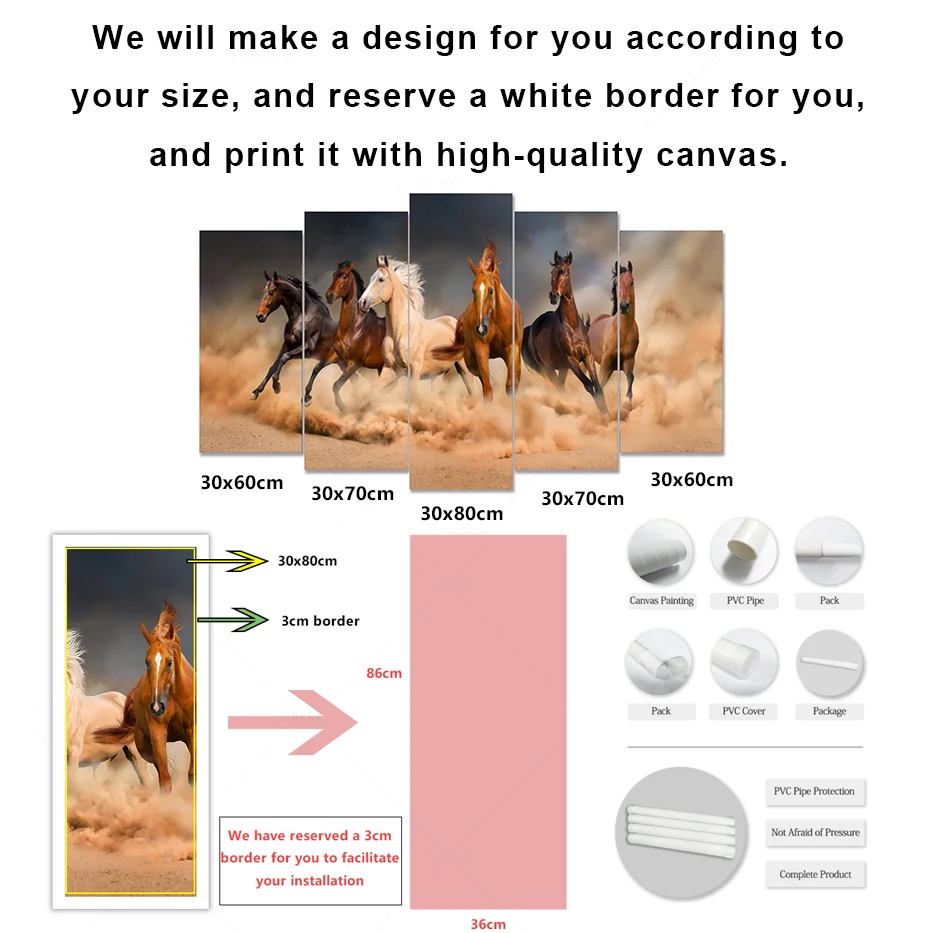 We will make a design for you according to your size, and reserve a white border for you, and print it with high-quality canvas.

30x60cm
30x70cm
30x80cm
30x70cm
30x60cm

30x80cm
3cm border

We have reserved a 3cm border for you to facilitate your installation

86cm
36cm

Canvas Painting
PVC Pipe
Pack
Pack
PVC Cover
Package

PVC Pipe Protection
Not Afraid of Pressure
Complete Product